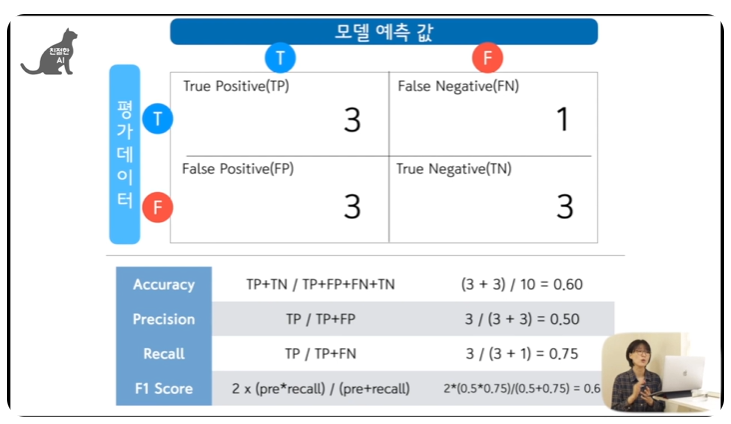 친절한 AI

모델 예측 값

T F

평가데이터

T F

| True Positive(TP) 3 | False Negative(FN) 1 |
|---|---|
| False Positive(FP) 3 | True Negative(TN) 3 |

| Accuracy | TP+TN / TP+FP+FN+TN | (3 + 3) / 10 = 0.60 |
|---|---|---|
| Precision | TP / TP+FP | 3 / (3 + 3) = 0.50 |
| Recall | TP / TP+FN | 3 / (3 + 1) = 0.75 |
| F1 Score | 2 x (pre*recall) / (pre+recall) | 2*(0.5*0.75)/(0.5+0.75) = 0.6 |